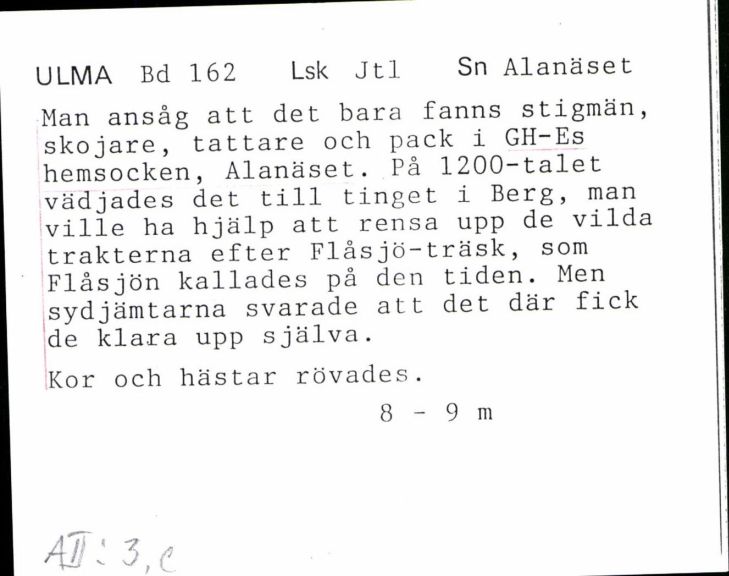 ULMA Bd 162 Lsk Jtl Sn Alanäset

Man ansåg att det bara fanns stigmän, skojare, tattare och pack i GH-Es hemsocken, Alanäset. På 1200-talet vädjades det till tinget i Berg, man ville ha hjälp att rensa upp de vilda trakterna efter Flåsjö-träsk, som Flåsjön kallades på den tiden. Men sydjämtarna svarade att det där fick de klara upp själva.

Kor och hästar rövades.

8 - 9 m

AII: 3, c